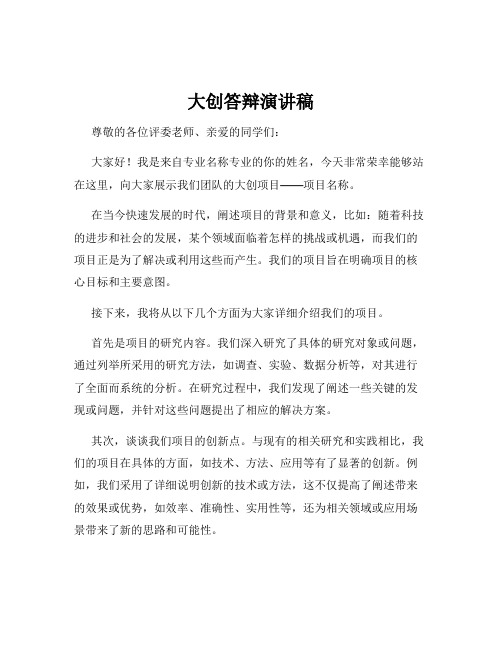 大创答辩演讲稿

尊敬的各位评委老师、亲爱的同学们：

大家好！我是来自专业名称专业的你的姓名，今天非常荣幸能够站在这里，向大家展示我们团队的大创项目——项目名称。

在当今快速发展的时代，阐述项目的背景和意义，比如：随着科技的进步和社会的发展，某个领域面临着怎样的挑战或机遇，而我们的项目正是为了解决或利用这些而产生。我们的项目旨在明确项目的核心目标和主要意图。

接下来，我将从以下几个方面为大家详细介绍我们的项目。

首先是项目的研究内容。我们深入研究了具体的研究对象或问题，通过列举所采用的研究方法，如调查、实验、数据分析等，对其进行了全面而系统的分析。在研究过程中，我们发现了阐述一些关键的发现或问题，并针对这些问题提出了相应的解决方案。

其次，谈谈我们项目的创新点。与现有的相关研究和实践相比，我们的项目在具体的方面，如技术、方法、应用等有了显著的创新。例如，我们采用了详细说明创新的技术或方法，这不仅提高了阐述带来的效果或优势，如效率、准确性、实用性等，还为相关领域或应用场景带来了新的思路和可能性。